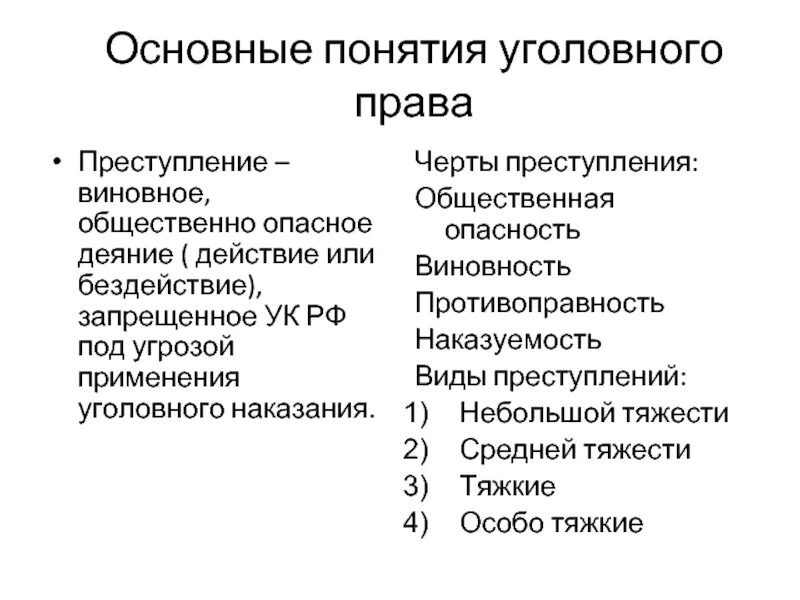 Основные понятия уголовного права

• Преступление – виновное, общественно опасное деяние ( действие или бездействие), запрещенное УК РФ под угрозой применения уголовного наказания.

Черты преступления:

Общественная опасность

Виновность

Противоправность

Наказуемость

Виды преступлений:

1) Небольшой тяжести
2) Средней тяжести
3) Тяжкие
4) Особо тяжкие